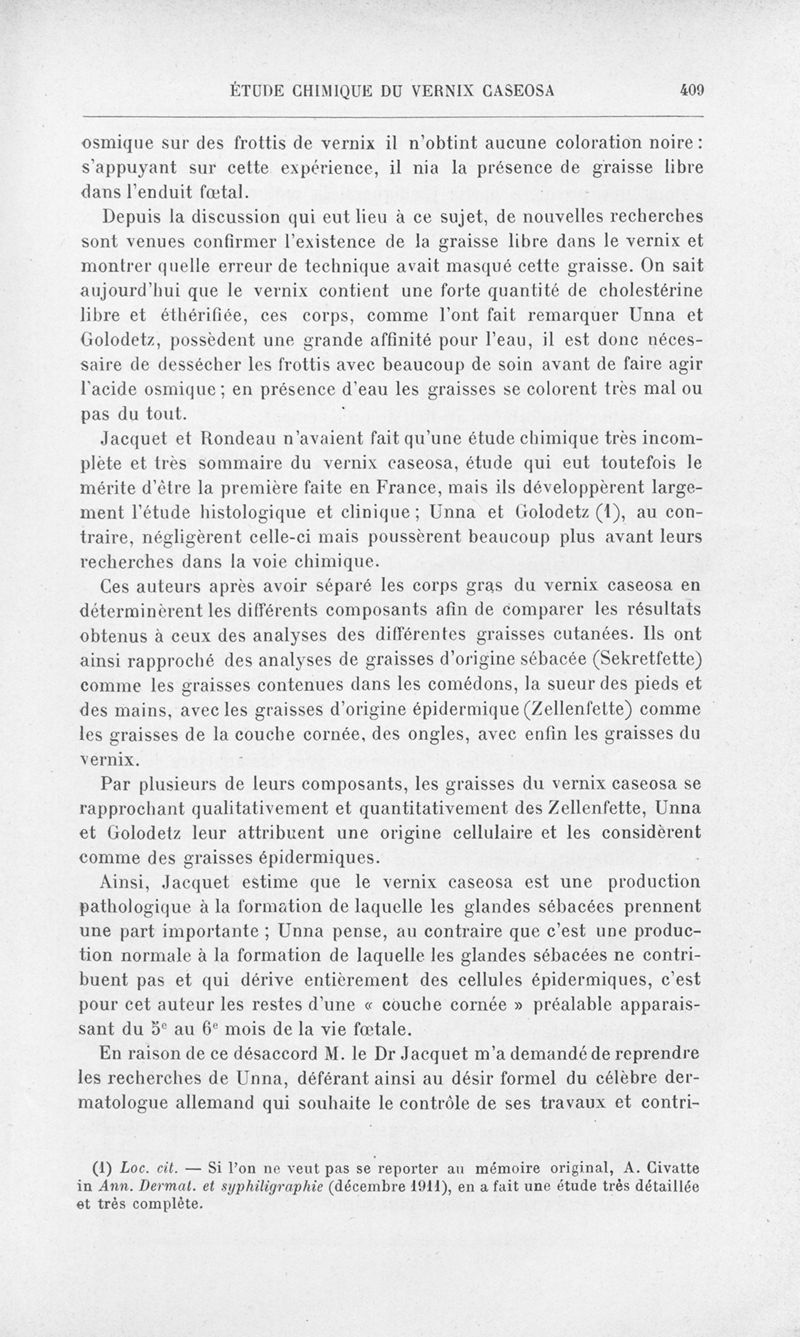 ÉTUDE CHIMIQUE DU VERNIX CASEOSA 409

osmique sur des frottis de vernix il n'obtint aucune coloration noire : s'appuyant sur cette expérience, il nia la présence de graisse libre dans l'enduit fœtal.

Depuis la discussion qui eut lieu à ce sujet, de nouvelles recherches sont venues confirmer l'existence de la graisse libre dans le vernix et montrer quelle erreur de technique avait masqué cette graisse. On sait aujourd'hui que le vernix contient une forte quantité de cholestérine libre et éthérifiée, ces corps, comme l'ont fait remarquer Unna et Golodetz, possèdent une grande affinité pour l'eau, il est donc nécessaire de dessécher les frottis avec beaucoup de soin avant de faire agir l'acide osmique ; en présence d'eau les graisses se colorent très mal ou pas du tout.

Jacquet et Rondeau n'avaient fait qu'une étude chimique très incomplète et très sommaire du vernix caseosa, étude qui eut toutefois le mérite d'être la première faite en France, mais ils développèrent largement l'étude histologique et clinique ; Unna et Golodetz (1), au contraire, négligèrent celle-ci mais poussèrent beaucoup plus avant leurs recherches dans la voie chimique.

Ces auteurs après avoir séparé les corps gras du vernix caseosa en déterminèrent les différents composants afin de comparer les résultats obtenus à ceux des analyses des différentes graisses cutanées. Ils ont ainsi rapproché des analyses de graisses d'origine sébacée (Sekretfette) comme les graisses contenues dans les comédons, la sueur des pieds et des mains, avec les graisses d'origine épidermique (Zellenfette) comme les graisses de la couche cornée, des ongles, avec enfin les graisses du vernix.

Par plusieurs de leurs composants, les graisses du vernix caseosa se rapprochant qualitativement et quantitativement des Zellenfette, Unna et Golodetz leur attribuent une origine cellulaire et les considèrent comme des graisses épidermiques.

Ainsi, Jacquet estime que le vernix caseosa est une production pathologique à la formation de laquelle les glandes sébacées prennent une part importante ; Unna pense, au contraire que c'est une production normale à la formation de laquelle les glandes sébacées ne contribuent pas et qui dérive entièrement des cellules épidermiques, c'est pour cet auteur les restes d'une « couche cornée » préalable apparaissant du 5$^e$ au 6$^e$ mois de la vie fœtale.

En raison de ce désaccord M. le Dr Jacquet m'a demandé de reprendre les recherches de Unna, déférant ainsi au désir formel du célèbre dermatologue allemand qui souhaite le contrôle de ses travaux et contri-

(1) Loc. cit. — Si l'on ne veut pas se reporter au mémoire original, A. Civatte in Ann. Dermat. et syphiligraphie (décembre 1911), en a fait une étude très détaillée et très complète.